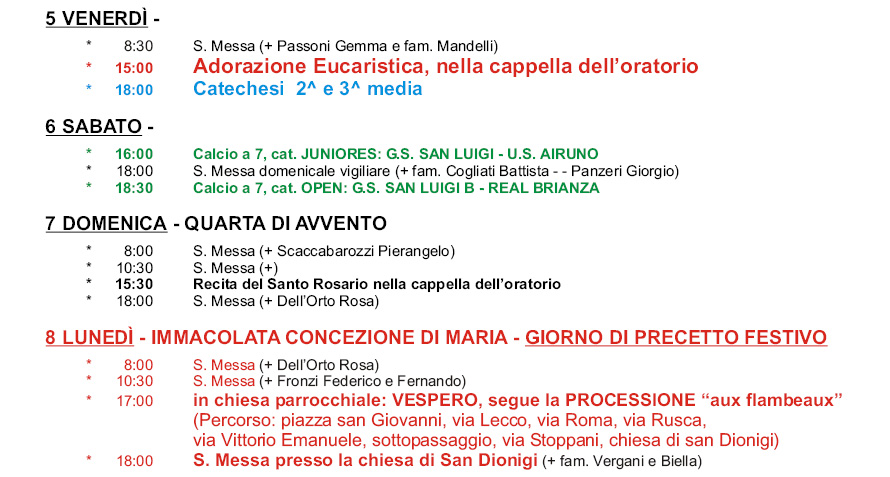 5 VENERDÌ -

* 8:30 S. Messa (+ Passoni Gemma e fam. Mandelli)
* 15:00 Adorazione Eucaristica, nella cappella dell'oratorio
* 18:00 Catechesi 2^ e 3^ media

6 SABATO -

* 16:00 Calcio a 7, cat. JUNIORES: G.S. SAN LUIGI - U.S. AIRUNO
* 18:00 S. Messa domenicale vigiliare (+ fam. Cogliati Battista - - Panzeri Giorgio)
* 18:30 Calcio a 7, cat. OPEN: G.S. SAN LUIGI B - REAL BRIANZA

7 DOMENICA - QUARTA DI AVVENTO

* 8:00 S. Messa (+ Scaccabarozzi Pierangelo)
* 10:30 S. Messa (+)
* 15:30 Recita del Santo Rosario nella cappella dell'oratorio
* 18:00 S. Messa (+ Dell'Orto Rosa)

8 LUNEDÌ - IMMACOLATA CONCEZIONE DI MARIA - GIORNO DI PRECETTO FESTIVO

* 8:00 S. Messa (+ Dell'Orto Rosa)
* 10:30 S. Messa (+ Fronzi Federico e Fernando)
* 17:00 in chiesa parrocchiale: VESPERO, segue la PROCESSIONE "aux flambeaux" (Percorso: piazza san Giovanni, via Lecco, via Roma, via Rusca, via Vittorio Emanuele, sottopassaggio, via Stoppani, chiesa di san Dionigi)
* 18:00 S. Messa presso la chiesa di San Dionigi (+ fam. Vergani e Biella)